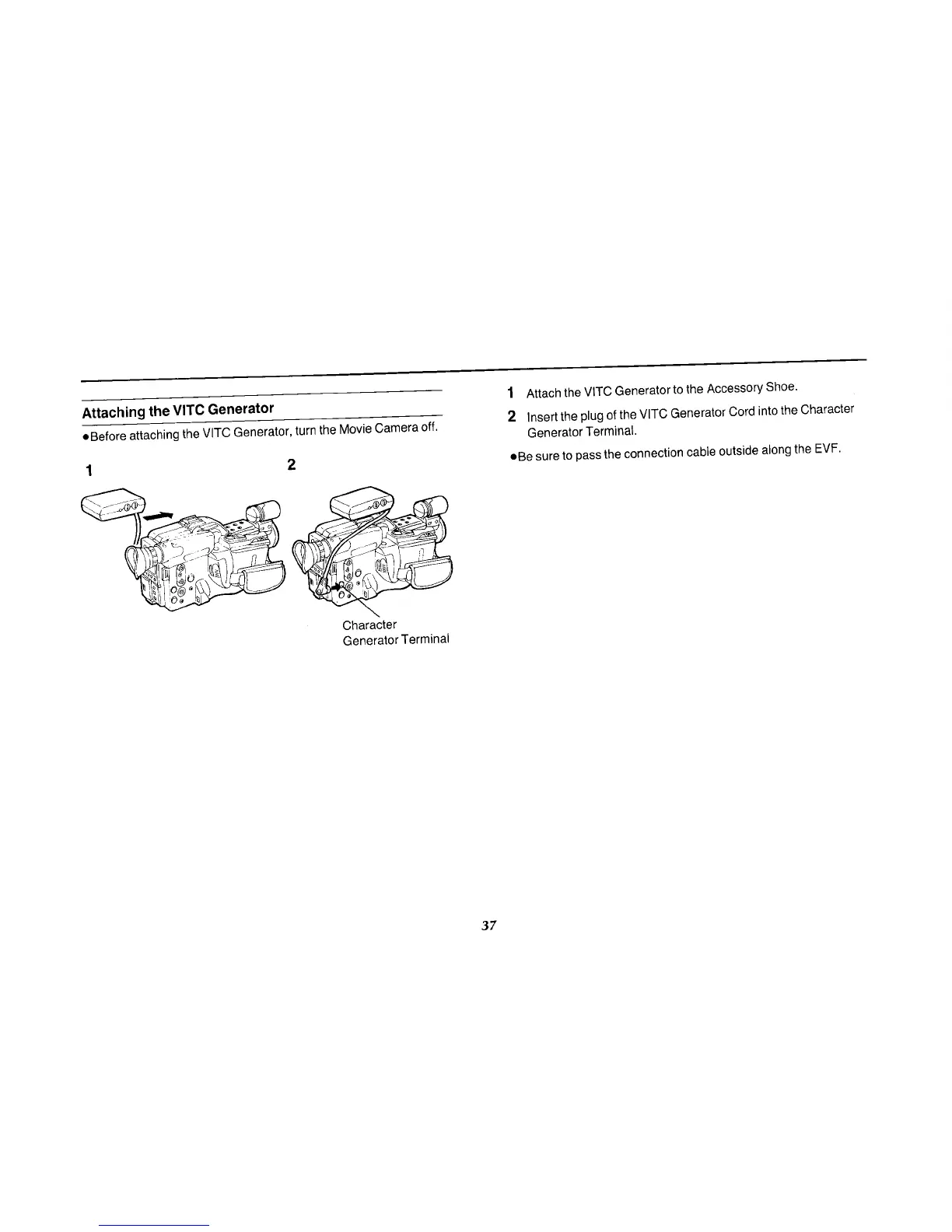 Attaching the VITC Generator

●Before attaching the VITC Generator, turn the Movie Camera off.

1

2

Character Generator Terminal

1 Attach the VITC Generator to the Accessory Shoe.

2 Insert the plug of the VITC Generator Cord into the Character Generator Terminal.

●Be sure to pass the connection cable outside along the EVF.

37